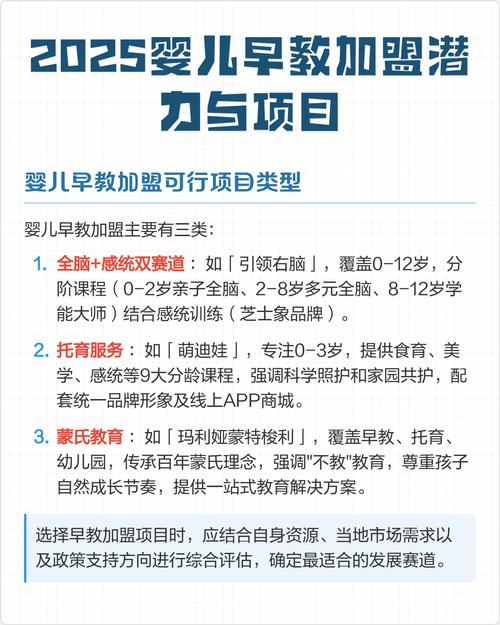 2025婴儿早教加盟潜力与项目

婴儿早教加盟可行项目类型

婴儿早教加盟主要有三类：

1. 全脑+感统双赛道：如「引领右脑」，覆盖0-12岁，分阶课程（0-2岁亲子全脑、2-8岁多元全脑、8-12岁学能大师）结合感统训练（芝士象品牌）。

2. 托育服务：如「萌迪娃」，专注0-3岁，提供食育、美学、感统等9大分龄课程，强调科学照护和家园共护，配套统一品牌形象及线上APP商城。

3. 蒙氏教育：如「玛利娅蒙特梭利」，覆盖早教、托育、幼儿园，传承百年蒙氏理念，强调"不教"教育，尊重孩子自然成长节奏，提供一站式教育解决方案。

选择早教加盟项目时，应结合自身资源、当地市场需求以及政策支持方向进行综合评估，确定最适合的发展赛道。